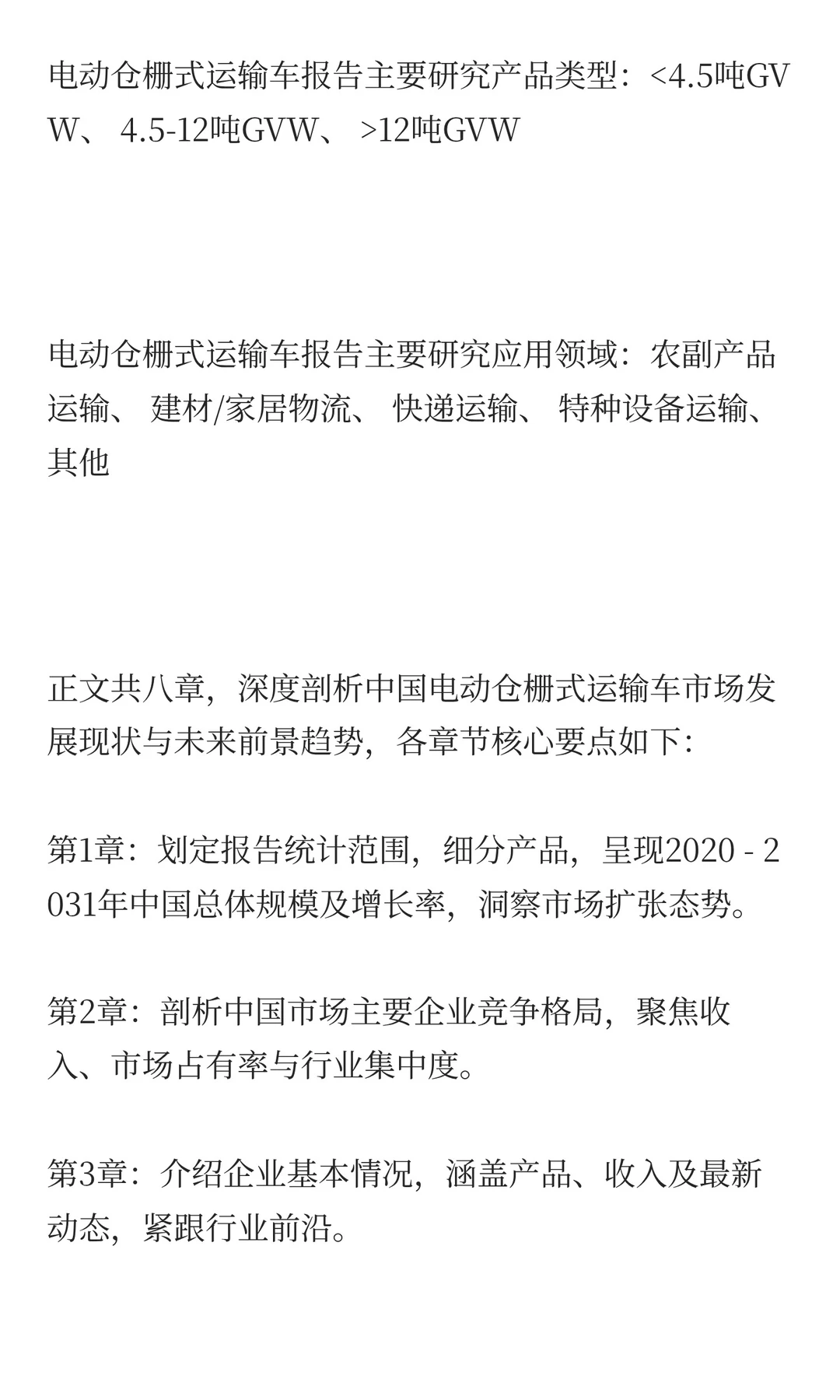 电动仓栅式运输车报告主要研究产品类型：<4.5吨GVW、 4.5-12吨GVW、 >12吨GVW

电动仓栅式运输车报告主要研究应用领域：农副产品运输、 建材/家居物流、 快递运输、 特种设备运输、 其他

正文共八章，深度剖析中国电动仓栅式运输车市场发展现状与未来前景趋势，各章节核心要点如下：

第1章：划定报告统计范围，细分产品，呈现2020 - 2031年中国总体规模及增长率，洞察市场扩张态势。

第2章：剖析中国市场主要企业竞争格局，聚焦收入、市场占有率与行业集中度。

第3章：介绍企业基本情况，涵盖产品、收入及最新动态，紧跟行业前沿。